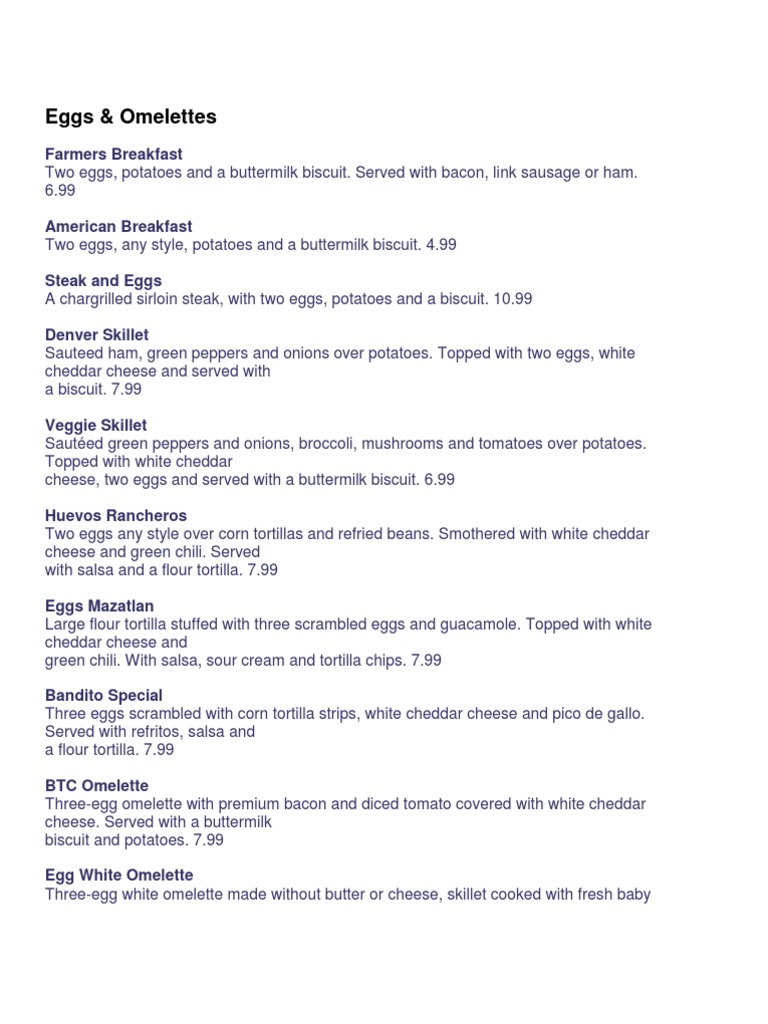 Eggs & Omelettes

Farmers Breakfast
Two eggs, potatoes and a buttermilk biscuit. Served with bacon, link sausage or ham. 6.99

American Breakfast
Two eggs, any style, potatoes and a buttermilk biscuit. 4.99

Steak and Eggs
A chargrilled sirloin steak, with two eggs, potatoes and a biscuit. 10.99

Denver Skillet
Sauteed ham, green peppers and onions over potatoes. Topped with two eggs, white cheddar cheese and served with a biscuit. 7.99

Veggie Skillet
Sautéed green peppers and onions, broccoli, mushrooms and tomatoes over potatoes. Topped with white cheddar cheese, two eggs and served with a buttermilk biscuit. 6.99

Huevos Rancheros
Two eggs any style over corn tortillas and refried beans. Smothered with white cheddar cheese and green chili. Served with salsa and a flour tortilla. 7.99

Eggs Mazatlan
Large flour tortilla stuffed with three scrambled eggs and guacamole. Topped with white cheddar cheese and green chili. With salsa, sour cream and tortilla chips. 7.99

Bandito Special
Three eggs scrambled with corn tortilla strips, white cheddar cheese and pico de gallo. Served with refritos, salsa and a flour tortilla. 7.99

BTC Omelette
Three-egg omelette with premium bacon and diced tomato covered with white cheddar cheese. Served with a buttermilk biscuit and potatoes. 7.99

Egg White Omelette
Three-egg white omelette made without butter or cheese, skillet cooked with fresh baby